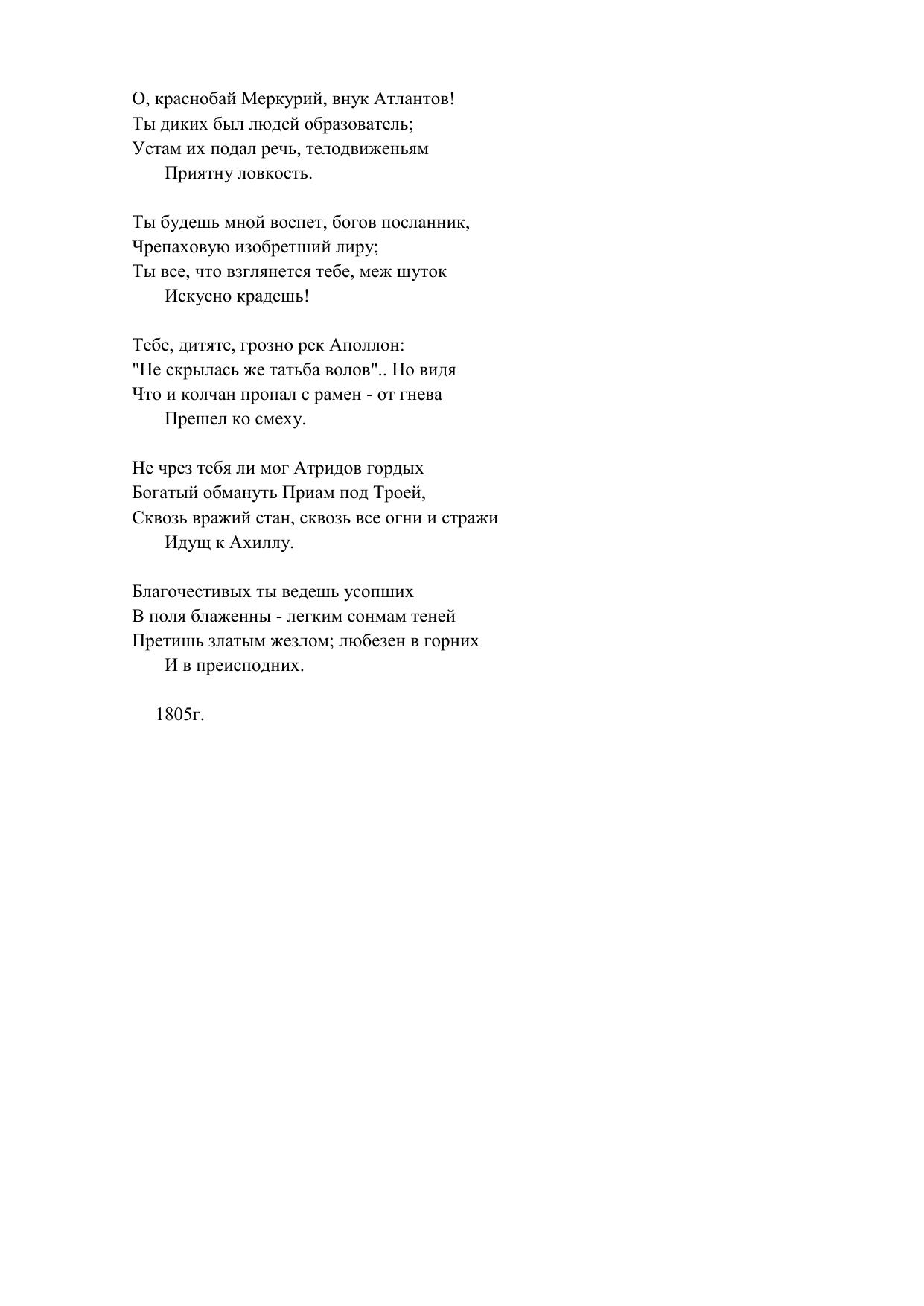 О, краснобай Меркурий, внук Атлантов!
Ты диких был людей образователь;
Устам их подал речь, телодвиженьям
Приятну ловкость.

Ты будешь мной воспет, богов посланник,
Чрепаховую изобретший лиру;
Ты все, что взглянется тебе, меж шуток
Искусно крадешь!

Тебе, дитяте, грозно рек Аполлон:
"Не скрылась же татьба волов".. Но видя
Что и колчан пропал с рамен - от гнева
Прешел ко смеху.

Не чрез тебя ли мог Атридов гордых
Богатый обмануть Приам под Троей,
Сквозь вражий стан, сквозь все огни и стражи
Идущ к Ахиллу.

Благочестивых ты ведешь усопших
В поля блаженны - легким сонмам теней
Претишь златым жезлом; любезен в горних
И в преисподних.

1805г.